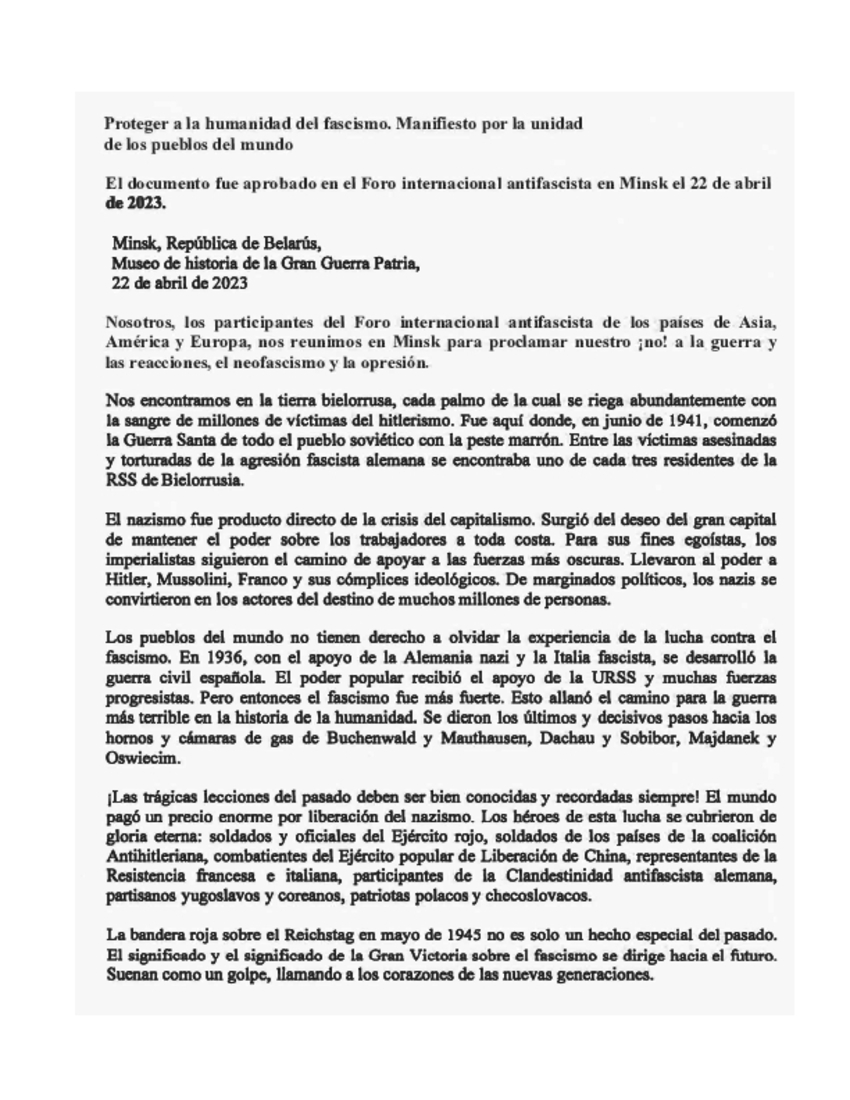 Proteger a la humanidad del fascismo. Manifiesto por la unidad de los pueblos del mundo

El documento fue aprobado en el Foro internacional antifascista en Minsk el 22 de abril de 2023.

Minsk, República de Belarús,
Museo de historia de la Gran Guerra Patria,
22 de abril de 2023

Nosotros, los participantes del Foro internacional antifascista de los países de Asia, América y Europa, nos reunimos en Minsk para proclamar nuestro ¡no! a la guerra y las reacciones, el neofascismo y la opresión.

Nos encontramos en la tierra bielorrusa, cada palmo de la cual se riega abundantemente con la sangre de millones de víctimas del hitlerismo. Fue aquí donde, en junio de 1941, comenzó la Guerra Santa de todo el pueblo soviético con la peste marrón. Entre las víctimas asesinadas y torturadas de la agresión fascista alemana se encontraba uno de cada tres residentes de la RSS de Bielorrusia.

El nazismo fue producto directo de la crisis del capitalismo. Surgió del deseo del gran capital de mantener el poder sobre los trabajadores a toda costa. Para sus fines egoístas, los imperialistas siguieron el camino de apoyar a las fuerzas más oscuras. Llevaron al poder a Hitler, Mussolini, Franco y sus cómplices ideológicos. De marginados políticos, los nazis se convirtieron en los actores del destino de muchos millones de personas.

Los pueblos del mundo no tienen derecho a olvidar la experiencia de la lucha contra el fascismo. En 1936, con el apoyo de la Alemania nazi y la Italia fascista, se desarrolló la guerra civil española. El poder popular recibió el apoyo de la URSS y muchas fuerzas progresistas. Pero entonces el fascismo fue más fuerte. Esto allanó el camino para la guerra más terrible en la historia de la humanidad. Se dieron los últimos y decisivos pasos hacia los hornos y cámaras de gas de Buchenwald y Mauthausen, Dachau y Sobibor, Majdanek y Oswiecim.

¡Las trágicas lecciones del pasado deben ser bien conocidas y recordadas siempre! El mundo pagó un precio enorme por liberación del nazismo. Los héroes de esta lucha se cubrieron de gloria eterna: soldados y oficiales del Ejército rojo, soldados de los países de la coalición Antihitleriana, combatientes del Ejército popular de Liberación de China, representantes de la Resistencia francesa e italiana, participantes de la Clandestinidad antifascista alemana, partisanos yugoslavos y coreanos, patriotas polacos y checoslovacos.

La bandera roja sobre el Reichstag en mayo de 1945 no es solo un hecho especial del pasado. El significado y el significado de la Gran Victoria sobre el fascismo se dirige hacia el futuro. Suenan como un golpe, llamando a los corazones de las nuevas generaciones.